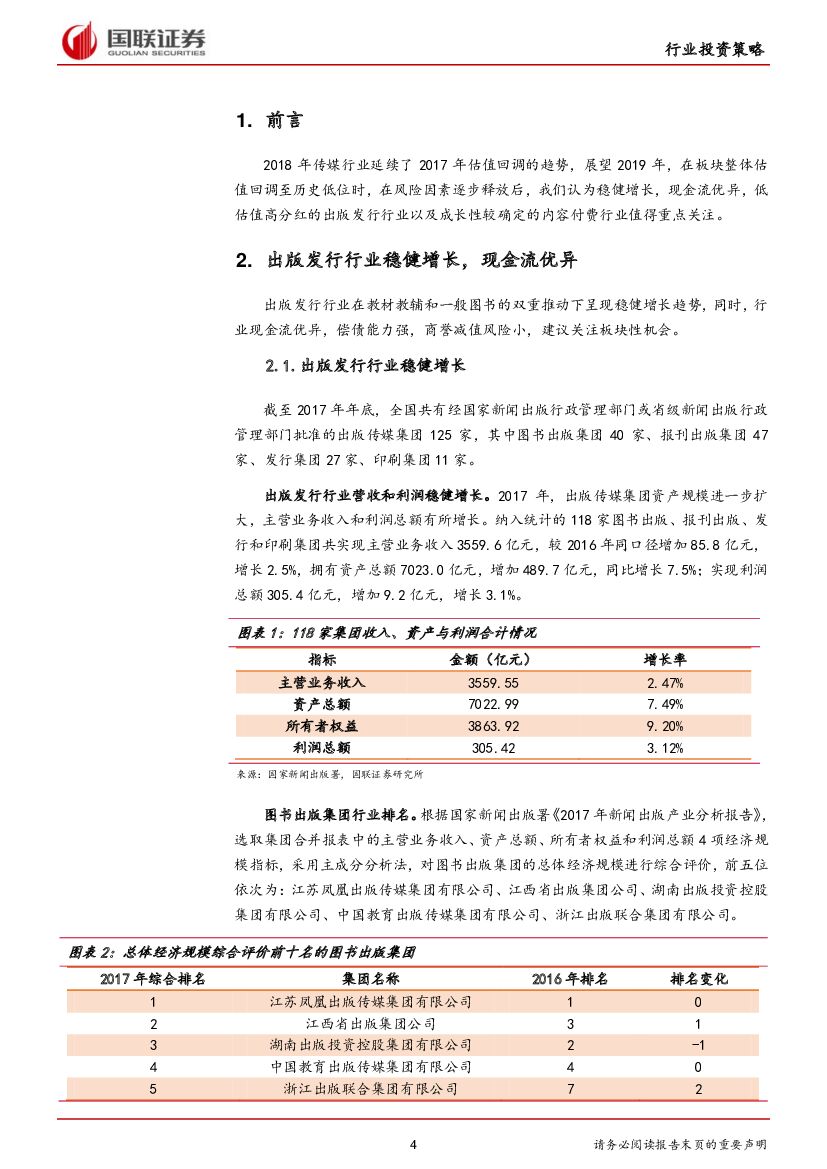 国联证券
GUOLIAN SECURITIES

行业投资策略

1. 前言

2018 年传媒行业延续了 2017 年估值回调的趋势，展望 2019 年，在板块整体估值回调至历史低位时，在风险因素逐步释放后，我们认为稳健增长，现金流优异，低估值高分红的出版发行行业以及成长性较确定的内容付费行业值得重点关注。

2. 出版发行行业稳健增长，现金流优异

出版发行行业在教材教辅和一般图书的双重推动下呈现稳健增长趋势，同时，行业现金流优异，偿债能力强，商誉减值风险小，建议关注板块性机会。

2.1. 出版发行行业稳健增长

截至 2017 年年底，全国共有经国家新闻出版行政管理部门或省级新闻出版行政管理部门批准的出版传媒集团 125 家，其中图书出版集团 40 家、报刊出版集团 47 家、发行集团 27 家、印刷集团 11 家。

出版发行行业营收和利润稳健增长。2017 年，出版传媒集团资产规模进一步扩大，主营业务收入和利润总额有所增长。纳入统计的 118 家图书出版、报刊出版、发行和印刷集团共实现主营业务收入 3559.6 亿元，较 2016 年同口径增加 85.8 亿元，增长 2.5%，拥有资产总额 7023.0 亿元，增加 489.7 亿元，同比增长 7.5%；实现利润总额 305.4 亿元，增加 9.2 亿元，增长 3.1%。

图表 1：118 家集团收入、资产与利润合计情况

| 指标 | 金额（亿元） | 增长率 |
|---|---|---|
| 主营业务收入 | 3559.55 | 2.47% |
| 资产总额 | 7022.99 | 7.49% |
| 所有者权益 | 3863.92 | 9.20% |
| 利润总额 | 305.42 | 3.12% |

来源：国家新闻出版署，国联证券研究所

图书出版集团行业排名。根据国家新闻出版署《2017 年新闻出版产业分析报告》，选取集团合并报表中的主营业务收入、资产总额、所有者权益和利润总额 4 项经济规模指标，采用主成分分析法，对图书出版集团的总体经济规模进行综合评价，前五位依次为：江苏凤凰出版传媒集团有限公司、江西省出版集团公司、湖南出版投资控股集团有限公司、中国教育出版传媒集团有限公司、浙江出版联合集团有限公司。

图表 2：总体经济规模综合评价前十名的图书出版集团

| 2017 年综合排名 | 集团名称 | 2016 年排名 | 排名变化 |
|---|---|---|---|
| 1 | 江苏凤凰出版传媒集团有限公司 | 1 | 0 |
| 2 | 江西省出版集团公司 | 3 | 1 |
| 3 | 湖南出版投资控股集团有限公司 | 2 | -1 |
| 4 | 中国教育出版传媒集团有限公司 | 4 | 0 |
| 5 | 浙江出版联合集团有限公司 | 7 | 2 |

4

请务必阅读报告末页的重要声明